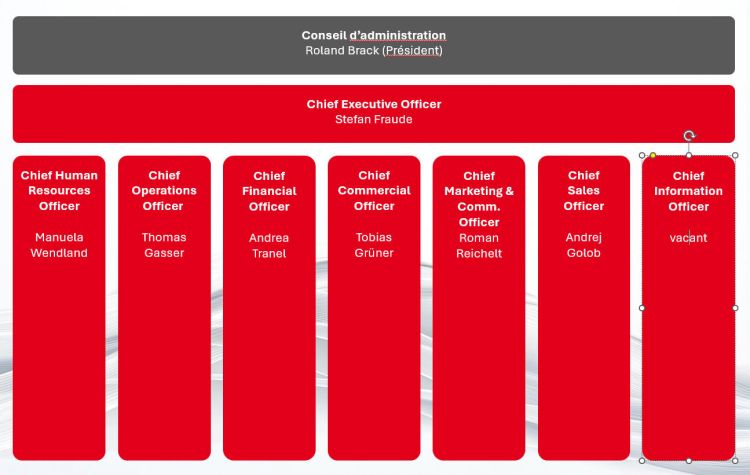 Conseil d'administration
Roland Brack (Président)

Chief Executive Officer
Stefan Fraude

Chief Human Resources Officer

Manuela Wendland

Chief Operations Officer

Thomas Gasser

Chief Financial Officer

Andrea Tranel

Chief Commercial Officer

Tobias Grüner

Chief Marketing & Comm. Officer

Roman Reichelt

Chief Sales Officer

Andrej Golob

Chief Information Officer

vacant